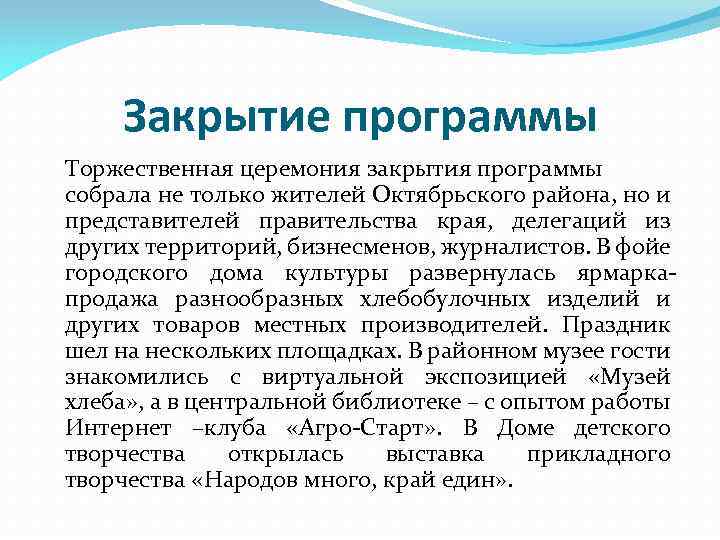 Закрытие программы

Торжественная церемония закрытия программы собрала не только жителей Октябрьского района, но и представителей правительства края, делегаций из других территорий, бизнесменов, журналистов. В фойе городского дома культуры развернулась ярмарка-продажа разнообразных хлебобулочных изделий и других товаров местных производителей. Праздник шел на нескольких площадках. В районном музее гости знакомились с виртуальной экспозицией «Музей хлеба», а в центральной библиотеке – с опытом работы Интернет –клуба «Агро-Старт». В Доме детского творчества открылась выставка прикладного творчества «Народов много, край един».